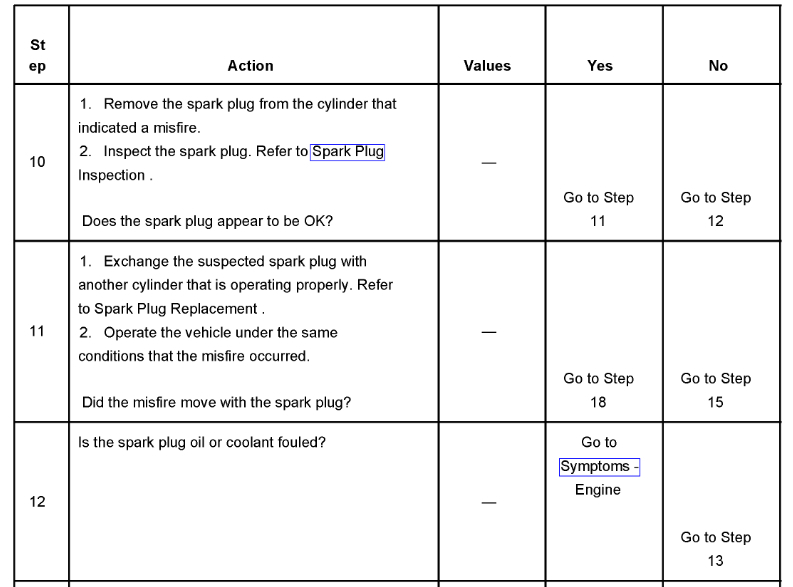 | Step | Action | Values | Yes | No |
|---|---|---|---|---|
| 10 | 1. Remove the spark plug from the cylinder that indicated a misfire. 2. Inspect the spark plug. Refer to Spark Plug Inspection . Does the spark plug appear to be OK? | — | Go to Step 11 | Go to Step 12 |
| 11 | 1. Exchange the suspected spark plug with another cylinder that is operating properly. Refer to Spark Plug Replacement . 2. Operate the vehicle under the same conditions that the misfire occurred. Did the misfire move with the spark plug? | — | Go to Step 18 | Go to Step 15 |
| 12 | Is the spark plug oil or coolant fouled? | — | Go to Symptoms - Engine | Go to Step 13 |